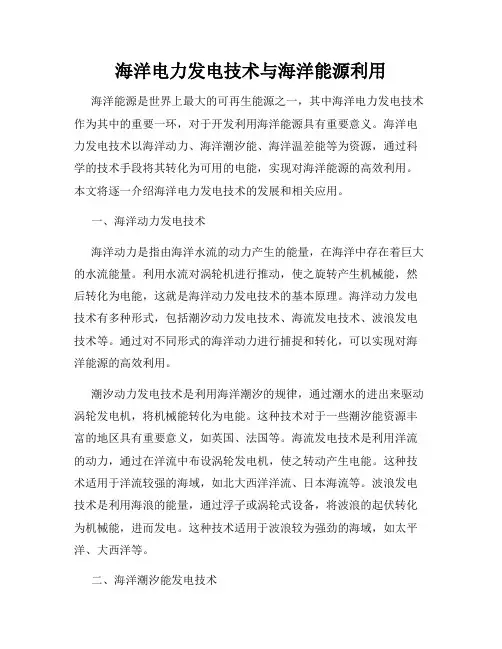 海洋电力发电技术与海洋能源利用

海洋能源是世界上最大的可再生能源之一，其中海洋电力发电技术作为其中的重要一环，对于开发利用海洋能源具有重要意义。海洋电力发电技术以海洋动力、海洋潮汐能、海洋温差能等为资源，通过科学的技术手段将其转化为可用的电能，实现对海洋能源的高效利用。本文将逐一介绍海洋电力发电技术的发展和相关应用。

一、海洋动力发电技术

海洋动力是指由海洋水流的动力产生的能量，在海洋中存在着巨大的水流能量。利用水流对涡轮机进行推动，使之旋转产生机械能，然后转化为电能，这就是海洋动力发电技术的基本原理。海洋动力发电技术有多种形式，包括潮汐动力发电技术、海流发电技术、波浪发电技术等。通过对不同形式的海洋动力进行捕捉和转化，可以实现对海洋能源的高效利用。

潮汐动力发电技术是利用海洋潮汐的规律，通过潮水的进出来驱动涡轮发电机，将机械能转化为电能。这种技术对于一些潮汐能资源丰富的地区具有重要意义，如英国、法国等。海流发电技术是利用洋流的动力，通过在洋流中布设涡轮发电机，使之转动产生电能。这种技术适用于洋流较强的海域，如北大西洋洋流、日本海流等。波浪发电技术是利用海浪的能量，通过浮子或涡轮式设备，将波浪的起伏转化为机械能，进而发电。这种技术适用于波浪较为强劲的海域，如太平洋、大西洋等。

二、海洋潮汐能发电技术